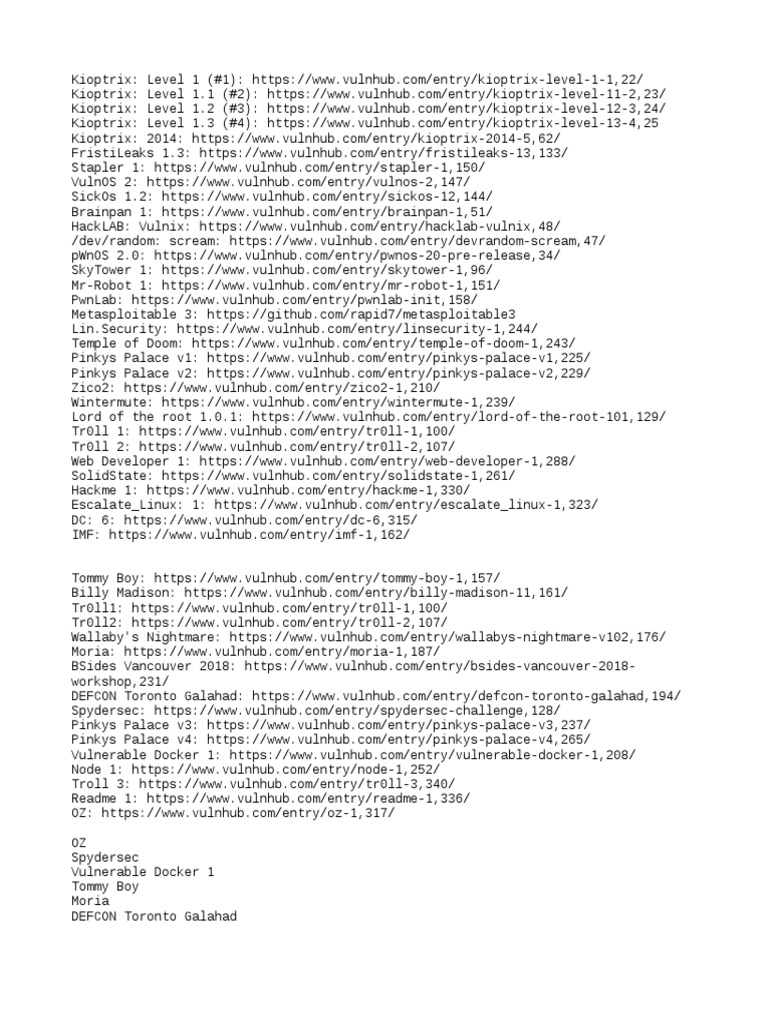 Kioptrix: Level 1 (#1): https://www.vulnhub.com/entry/kioptrix-level-1-1,22/
Kioptrix: Level 1.1 (#2): https://www.vulnhub.com/entry/kioptrix-level-11-2,23/
Kioptrix: Level 1.2 (#3): https://www.vulnhub.com/entry/kioptrix-level-12-3,24/
Kioptrix: Level 1.3 (#4): https://www.vulnhub.com/entry/kioptrix-level-13-4,25
Kioptrix: 2014: https://www.vulnhub.com/entry/kioptrix-2014-5,62/
FristiLeaks 1.3: https://www.vulnhub.com/entry/fristileaks-13,133/
Stapler 1: https://www.vulnhub.com/entry/stapler-1,150/
VulnOS 2: https://www.vulnhub.com/entry/vulnos-2,147/
SickOs 1.2: https://www.vulnhub.com/entry/sickos-12,144/
Brainpan 1: https://www.vulnhub.com/entry/brainpan-1,51/
HackLAB: Vulnix: https://www.vulnhub.com/entry/hacklab-vulnix,48/
/dev/random: scream: https://www.vulnhub.com/entry/devrandom-scream,47/
pWnOS 2.0: https://www.vulnhub.com/entry/pwnos-20-pre-release,34/
SkyTower 1: https://www.vulnhub.com/entry/skytower-1,96/
Mr-Robot 1: https://www.vulnhub.com/entry/mr-robot-1,151/
PwnLab: https://www.vulnhub.com/entry/pwnlab-init,158/
Metasploitable 3: https://github.com/rapid7/metasploitable3
Lin.Security: https://www.vulnhub.com/entry/linsecurity-1,244/
Temple of Doom: https://www.vulnhub.com/entry/temple-of-doom-1,243/
Pinkys Palace v1: https://www.vulnhub.com/entry/pinkys-palace-v1,225/
Pinkys Palace v2: https://www.vulnhub.com/entry/pinkys-palace-v2,229/
Zico2: https://www.vulnhub.com/entry/zico2-1,210/
Wintermute: https://www.vulnhub.com/entry/wintermute-1,239/
Lord of the root 1.0.1: https://www.vulnhub.com/entry/lord-of-the-root-101,129/
Tr0ll 1: https://www.vulnhub.com/entry/tr0ll-1,100/
Tr0ll 2: https://www.vulnhub.com/entry/tr0ll-2,107/
Web Developer 1: https://www.vulnhub.com/entry/web-developer-1,288/
SolidState: https://www.vulnhub.com/entry/solidstate-1,261/
Hackme 1: https://www.vulnhub.com/entry/hackme-1,330/
Escalate_Linux: 1: https://www.vulnhub.com/entry/escalate_linux-1,323/
DC: 6: https://www.vulnhub.com/entry/dc-6,315/
IMF: https://www.vulnhub.com/entry/imf-1,162/

Tommy Boy: https://www.vulnhub.com/entry/tommy-boy-1,157/
Billy Madison: https://www.vulnhub.com/entry/billy-madison-11,161/
Tr0ll1: https://www.vulnhub.com/entry/tr0ll-1,100/
Tr0ll2: https://www.vulnhub.com/entry/tr0ll-2,107/
Wallaby's Nightmare: https://www.vulnhub.com/entry/wallabys-nightmare-v102,176/
Moria: https://www.vulnhub.com/entry/moria-1,187/
BSides Vancouver 2018: https://www.vulnhub.com/entry/bsides-vancouver-2018-workshop,231/
DEFCON Toronto Galahad: https://www.vulnhub.com/entry/defcon-toronto-galahad,194/
Spydersec: https://www.vulnhub.com/entry/spydersec-challenge,128/
Pinkys Palace v3: https://www.vulnhub.com/entry/pinkys-palace-v3,237/
Pinkys Palace v4: https://www.vulnhub.com/entry/pinkys-palace-v4,265/
Vulnerable Docker 1: https://www.vulnhub.com/entry/vulnerable-docker-1,208/
Node 1: https://www.vulnhub.com/entry/node-1,252/
Troll 3: https://www.vulnhub.com/entry/tr0ll-3,340/
Readme 1: https://www.vulnhub.com/entry/readme-1,336/
OZ: https://www.vulnhub.com/entry/oz-1,317/

OZ
Spydersec
Vulnerable Docker 1
Tommy Boy
Moria
DEFCON Toronto Galahad